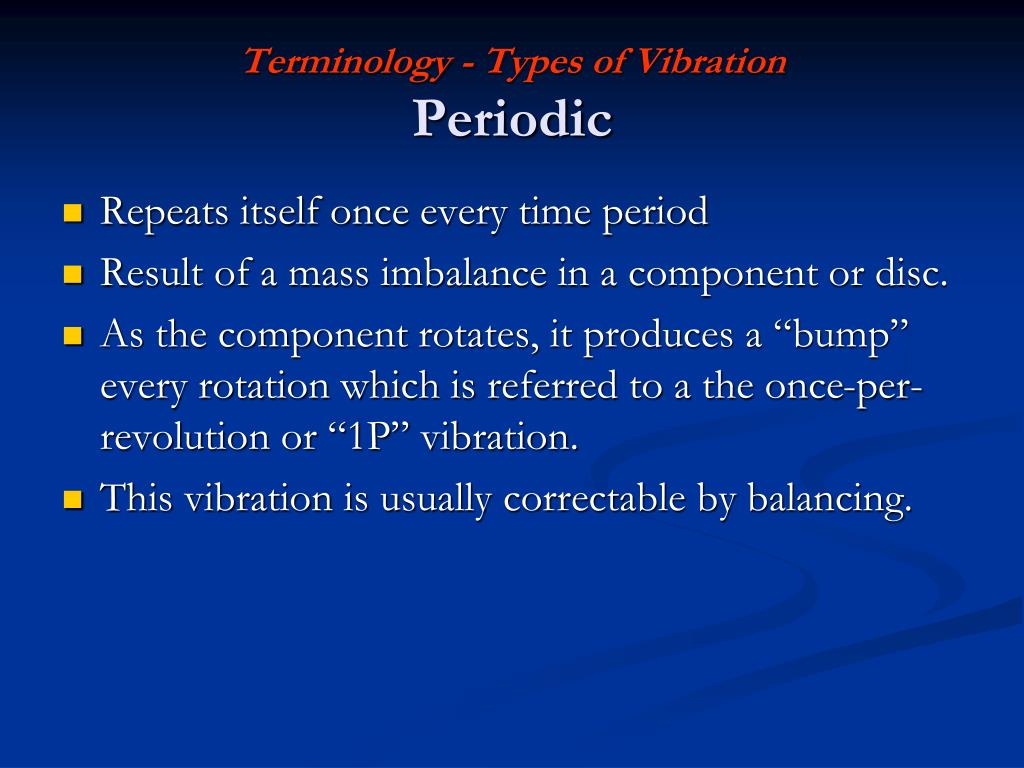 Terminology - Types of Vibration
Periodic

- Repeats itself once every time period
- Result of a mass imbalance in a component or disc.
- As the component rotates, it produces a “bump” every rotation which is referred to a the once-per-revolution or “1P” vibration.
- This vibration is usually correctable by balancing.